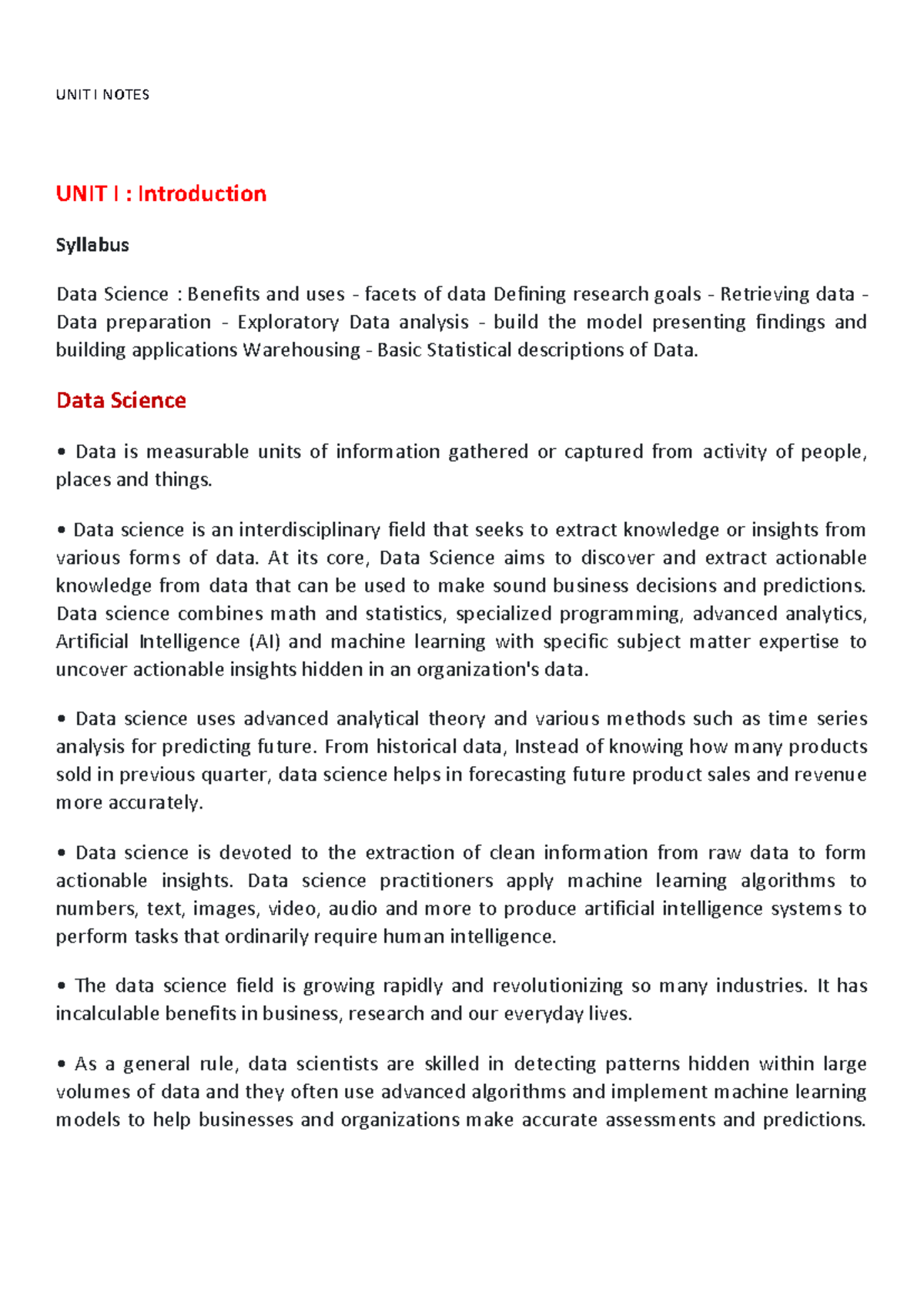 UNIT I NOTES

UNIT I : Introduction

Syllabus

Data Science : Benefits and uses - facets of data Defining research goals - Retrieving data - Data preparation - Exploratory Data analysis - build the model presenting findings and building applications Warehousing - Basic Statistical descriptions of Data.

Data Science

• Data is measurable units of information gathered or captured from activity of people, places and things.

• Data science is an interdisciplinary field that seeks to extract knowledge or insights from various forms of data. At its core, Data Science aims to discover and extract actionable knowledge from data that can be used to make sound business decisions and predictions. Data science combines math and statistics, specialized programming, advanced analytics, Artificial Intelligence (AI) and machine learning with specific subject matter expertise to uncover actionable insights hidden in an organization's data.

• Data science uses advanced analytical theory and various methods such as time series analysis for predicting future. From historical data, Instead of knowing how many products sold in previous quarter, data science helps in forecasting future product sales and revenue more accurately.

• Data science is devoted to the extraction of clean information from raw data to form actionable insights. Data science practitioners apply machine learning algorithms to numbers, text, images, video, audio and more to produce artificial intelligence systems to perform tasks that ordinarily require human intelligence.

• The data science field is growing rapidly and revolutionizing so many industries. It has incalculable benefits in business, research and our everyday lives.

• As a general rule, data scientists are skilled in detecting patterns hidden within large volumes of data and they often use advanced algorithms and implement machine learning models to help businesses and organizations make accurate assessments and predictions.